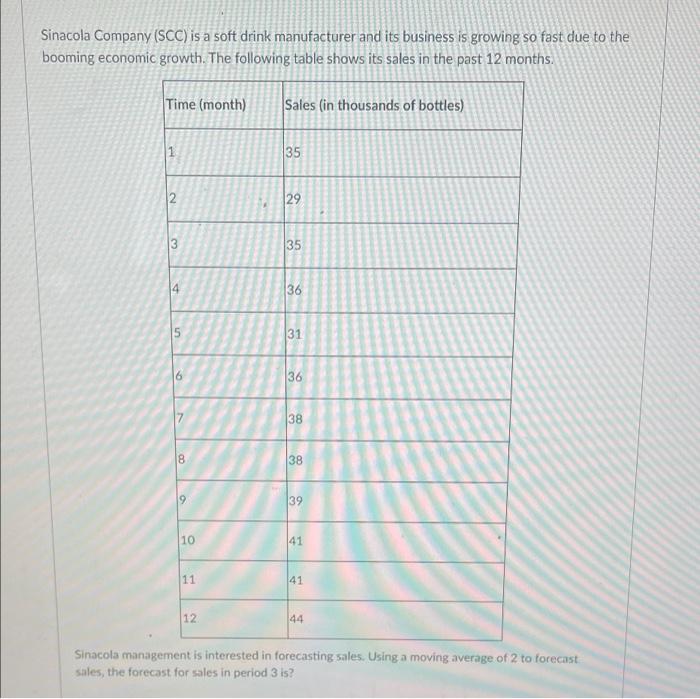 Sinacola Company (SCC) is a soft drink manufacturer and its business is growing so fast due to the booming economic growth. The following table shows its sales in the past 12 months.

| Time (month) | Sales (in thousands of bottles) |
|---|---|
| 1 | 35 |
| 2 | 29 |
| 3 | 35 |
| 4 | 36 |
| 5 | 31 |
| 6 | 36 |
| 7 | 38 |
| 8 | 38 |
| 9 | 39 |
| 10 | 41 |
| 11 | 41 |
| 12 | 44 |

Sinacola management is interested in forecasting sales. Using a moving average of 2 to forecast sales, the forecast for sales in period 3 is?